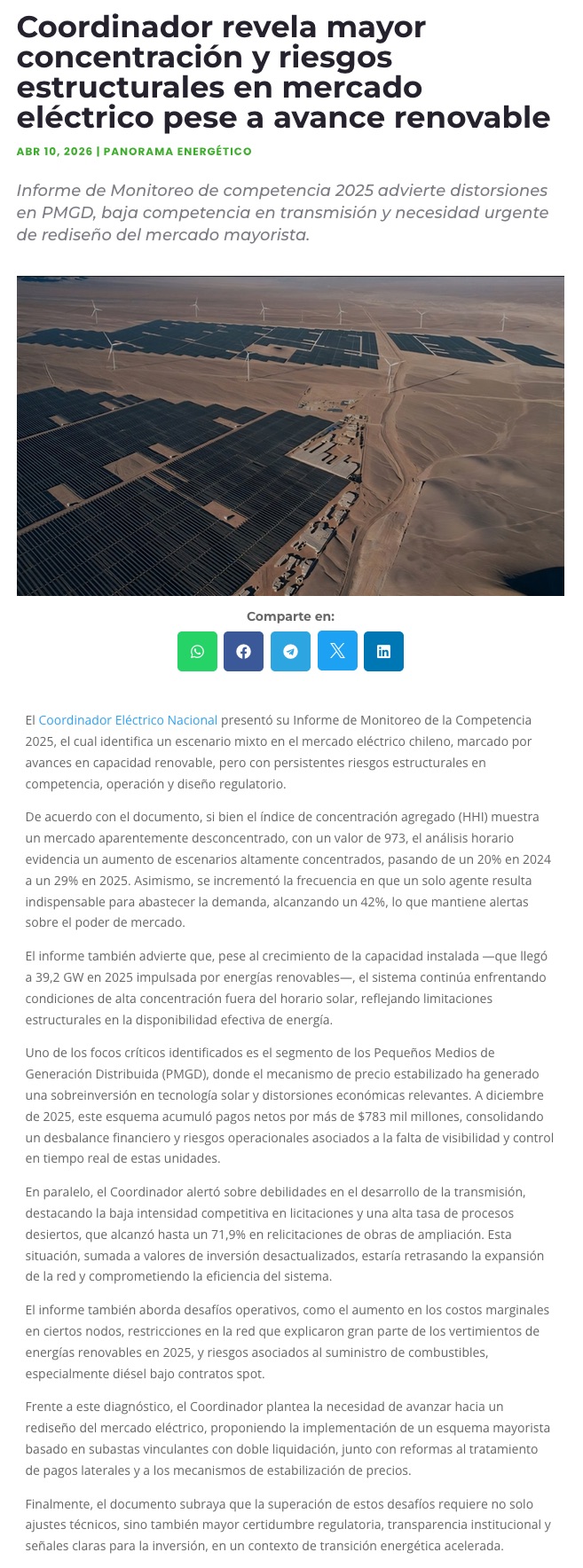 Coordinador revela mayor concentración y riesgos estructurales en mercado eléctrico pese a avance renovable

ABR 10, 2026 | PANORAMA ENERGÉTICO

Informe de Monitoreo de competencia 2025 advierte distorsiones en PMGD, baja competencia en transmisión y necesidad urgente de rediseño del mercado mayorista.

Comparte en:

El Coordinador Eléctrico Nacional presentó su Informe de Monitoreo de la Competencia 2025, el cual identifica un escenario mixto en el mercado eléctrico chileno, marcado por avances en capacidad renovable, pero con persistentes riesgos estructurales en competencia, operación y diseño regulatorio.

De acuerdo con el documento, si bien el índice de concentración agregado (HHI) muestra un mercado aparentemente desconcentrado, con un valor de 973, el análisis horario evidencia un aumento de escenarios altamente concentrados, pasando de un 20% en 2024 a un 29% en 2025. Asimismo, se incrementó la frecuencia en que un solo agente resulta indispensable para abastecer la demanda, alcanzando un 42%, lo que mantiene alertas sobre el poder de mercado.

El informe también advierte que, pese al crecimiento de la capacidad instalada —que llegó a 39,2 GW en 2025 impulsada por energías renovables—, el sistema continúa enfrentando condiciones de alta concentración fuera del horario solar, reflejando limitaciones estructurales en la disponibilidad efectiva de energía.

Uno de los focos críticos identificados es el segmento de los Pequeños Medios de Generación Distribuida (PMGD), donde el mecanismo de precio estabilizado ha generado una sobreinversión en tecnología solar y distorsiones económicas relevantes. A diciembre de 2025, este esquema acumuló pagos netos por más de $783 mil millones, consolidando un desbalance financiero y riesgos operacionales asociados a la falta de visibilidad y control en tiempo real de estas unidades.

En paralelo, el Coordinador alertó sobre debilidades en el desarrollo de la transmisión, destacando la baja intensidad competitiva en licitaciones y una alta tasa de procesos desiertos, que alcanzó hasta un 71,9% en relicitaciones de obras de ampliación. Esta situación, sumada a valores de inversión desactualizados, estaría retrasando la expansión de la red y comprometiendo la eficiencia del sistema.

El informe también aborda desafíos operativos, como el aumento en los costos marginales en ciertos nodos, restricciones en la red que explicaron gran parte de los vertimientos de energías renovables en 2025, y riesgos asociados al suministro de combustibles, especialmente diésel bajo contratos spot.

Frente a este diagnóstico, el Coordinador plantea la necesidad de avanzar hacia un rediseño del mercado eléctrico, proponiendo la implementación de un esquema mayorista basado en subastas vinculantes con doble liquidación, junto con reformas al tratamiento de pagos laterales y a los mecanismos de estabilización de precios.

Finalmente, el documento subraya que la superación de estos desafíos requiere no solo ajustes técnicos, sino también mayor certidumbre regulatoria, transparencia institucional y señales claras para la inversión, en un contexto de transición energética acelerada.